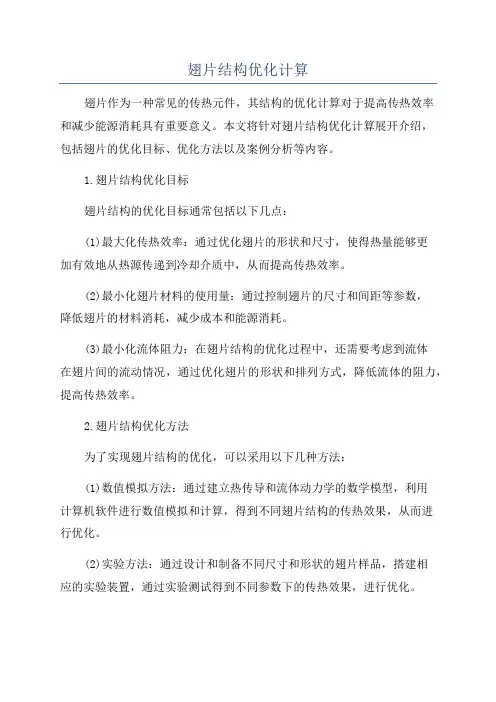 翅片结构优化计算

翅片作为一种常见的传热元件，其结构的优化计算对于提高传热效率和减少能源消耗具有重要意义。本文将针对翅片结构优化计算展开介绍，包括翅片的优化目标、优化方法以及案例分析等内容。

1.翅片结构优化目标

翅片结构的优化目标通常包括以下几点：

(1)最大化传热效率：通过优化翅片的形状和尺寸，使得热量能够更加有效地从热源传递到冷却介质中，从而提高传热效率。

(2)最小化翅片材料的使用量：通过控制翅片的尺寸和间距等参数，降低翅片的材料消耗，减少成本和能源消耗。

(3)最小化流体阻力：在翅片结构的优化过程中，还需要考虑到流体在翅片间的流动情况，通过优化翅片的形状和排列方式，降低流体的阻力，提高传热效率。

2.翅片结构优化方法

为了实现翅片结构的优化，可以采用以下几种方法：

(1)数值模拟方法：通过建立热传导和流体动力学的数学模型，利用计算机软件进行数值模拟和计算，得到不同翅片结构的传热效果，从而进行优化。

(2)实验方法：通过设计和制备不同尺寸和形状的翅片样品，搭建相应的实验装置，通过实验测试得到不同参数下的传热效果，进行优化。